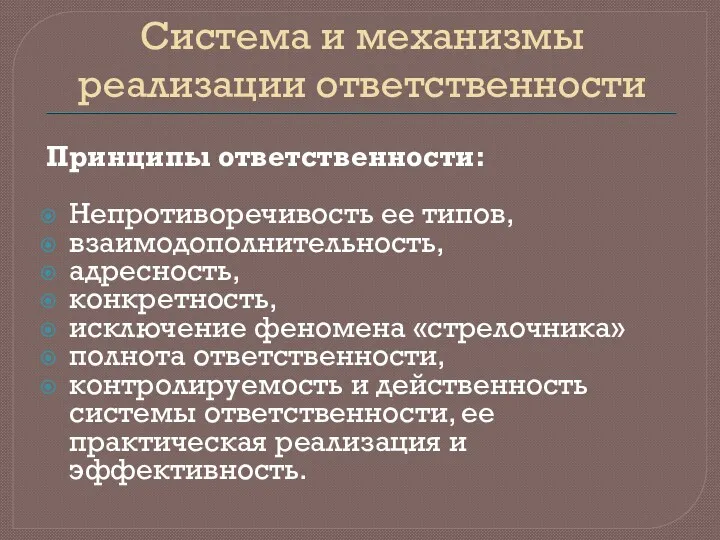 Система и механизмы реализации ответственности

Принципы ответственности:

Непротиворечивость ее типов,
взаимодополнительность,
адресность,
конкретность,
исключение феномена «стрелочника»
полнота ответственности,
контролируемость и действенность системы ответственности, ее практическая реализация и эффективность.